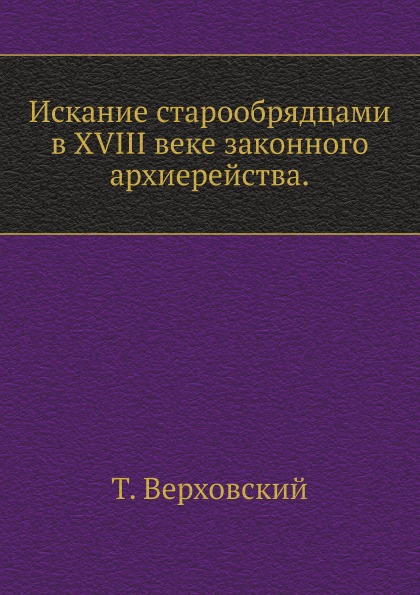 Искание старообрядцами в XVIII веке законного архиерейства.

Т. Верховский